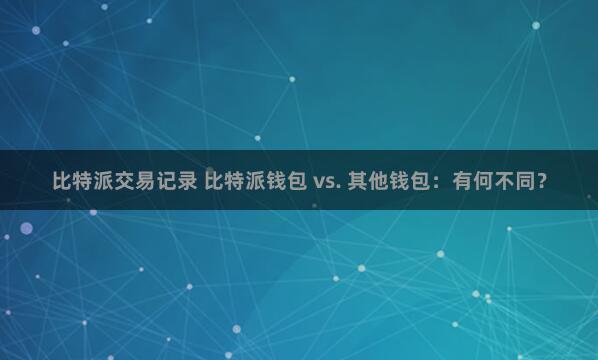 比特派交易记录 比特派钱包 vs. 其他钱包：有何不同？